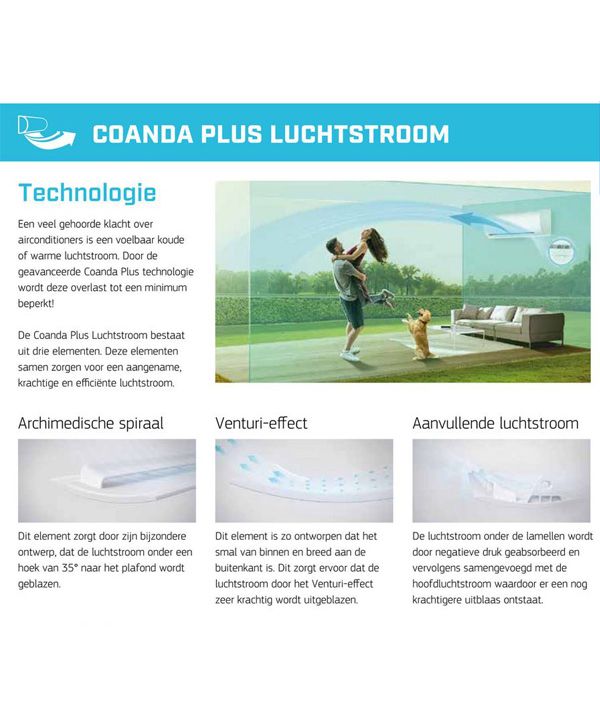 COANDA PLUS LUCHTSTROOM

Technologie

Een veel gehoorde klacht over airconditioners is een voelbaar koude of warme luchtstroom. Door de geavanceerde Coanda Plus technologie wordt deze overlast tot een minimum beperkt!

De Coanda Plus Luchtstroom bestaat uit drie elementen. Deze elementen samen zorgen voor een aangename, krachtige en efficiënte luchtstroom.

Archimedische spiraal

Dit element zorgt door zijn bijzondere ontwerp, dat de luchtstroom onder een hoek van 35° naar het plafond wordt geblazen.

Venturi-effect

Dit element is zo ontworpen dat het smal van binnen en breed aan de buitenkant is. Dit zorgt ervoor dat de luchtstroom door het Venturi-effect zeer krachtig wordt uitgeblazen.

Aanvullende luchtstroom

De luchtstroom onder de lamellen wordt door negatieve druk geabsorbeerd en vervolgens samengevoegd met de hoofdluchtstroom waardoor er een nog krachtigere uitblaas ontstaat.